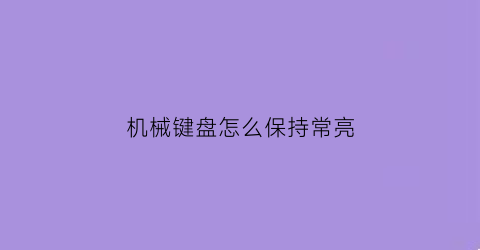 机械键盘怎么保持常亮